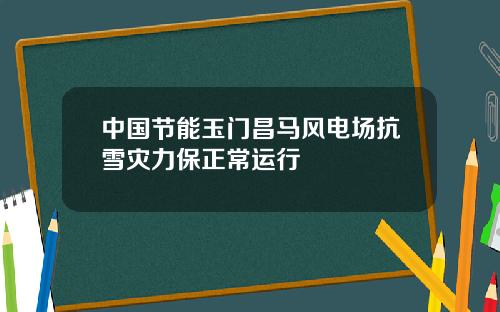 中国节能玉门昌马风电场抗雪灾力保正常运行